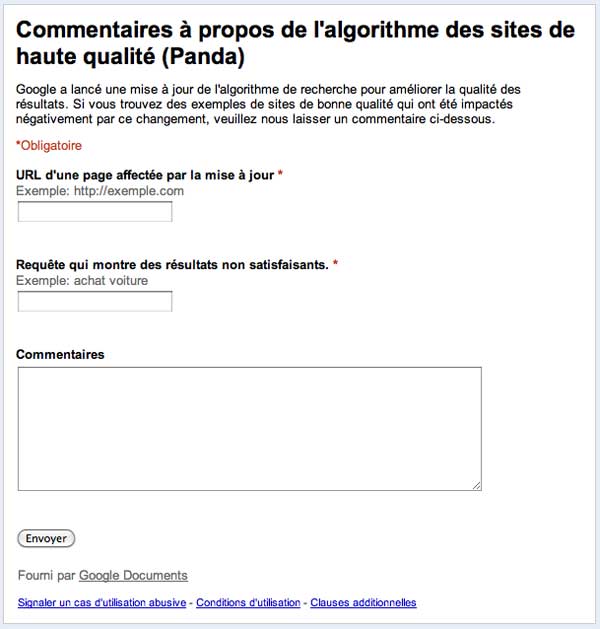 Commentaires à propos de l'algorithme des sites de haute qualité (Panda)

Google a lancé une mise à jour de l'algorithme de recherche pour améliorer la qualité des résultats. Si vous trouvez des exemples de sites de bonne qualité qui ont été impactés négativement par ce changement, veuillez nous laisser un commentaire ci-dessous.

*Obligatoire

URL d'une page affectée par la mise à jour *
Exemple: http://exemple.com

Requête qui montre des résultats non satisfaisants. *
Exemple: achat voiture

Commentaires

Envoyer

Fourni par Google Documents

Signaler un cas d'utilisation abusive - Conditions d'utilisation - Clauses additionnelles